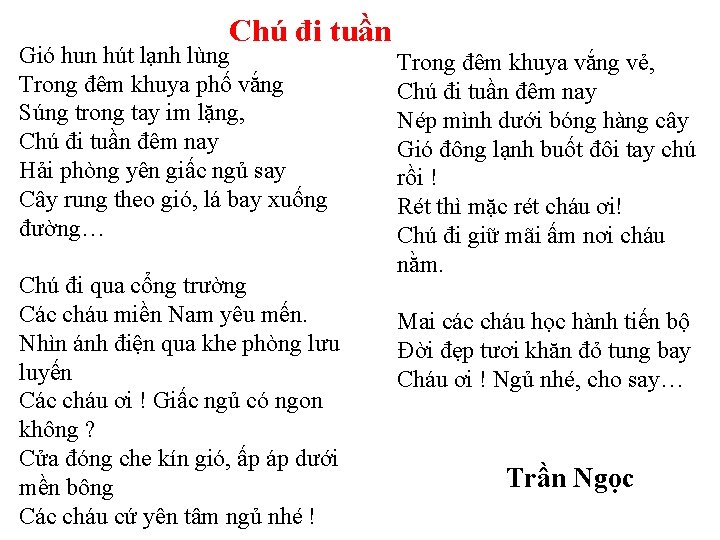 Chú đi tuần

Gió hun hút lạnh lùng
Trong đêm khuya phố vắng
Súng trong tay im lặng,
Chú đi tuần đêm nay
Hải phòng yên giấc ngủ say
Cây rung theo gió, lá bay xuống đường…

Chú đi qua cổng trường
Các cháu miền Nam yêu mến.
Nhìn ánh điện qua khe phòng lưu luyến
Các cháu ơi ! Giấc ngủ có ngon không ?
Cửa đóng che kín gió, ấp áp dưới mền bông
Các cháu cứ yên tâm ngủ nhé !

Trong đêm khuya vắng vẻ,
Chú đi tuần đêm nay
Nép mình dưới bóng hàng cây
Gió đông lạnh buốt đôi tay chú rồi !
Rét thì mặc rét cháu ơi!
Chú đi giữ mãi ấm nơi cháu nằm.

Mai các cháu học hành tiến bộ
Đời đẹp tươi khăn đỏ tung bay
Cháu ơi ! Ngủ nhé, cho say…

Trần Ngọc